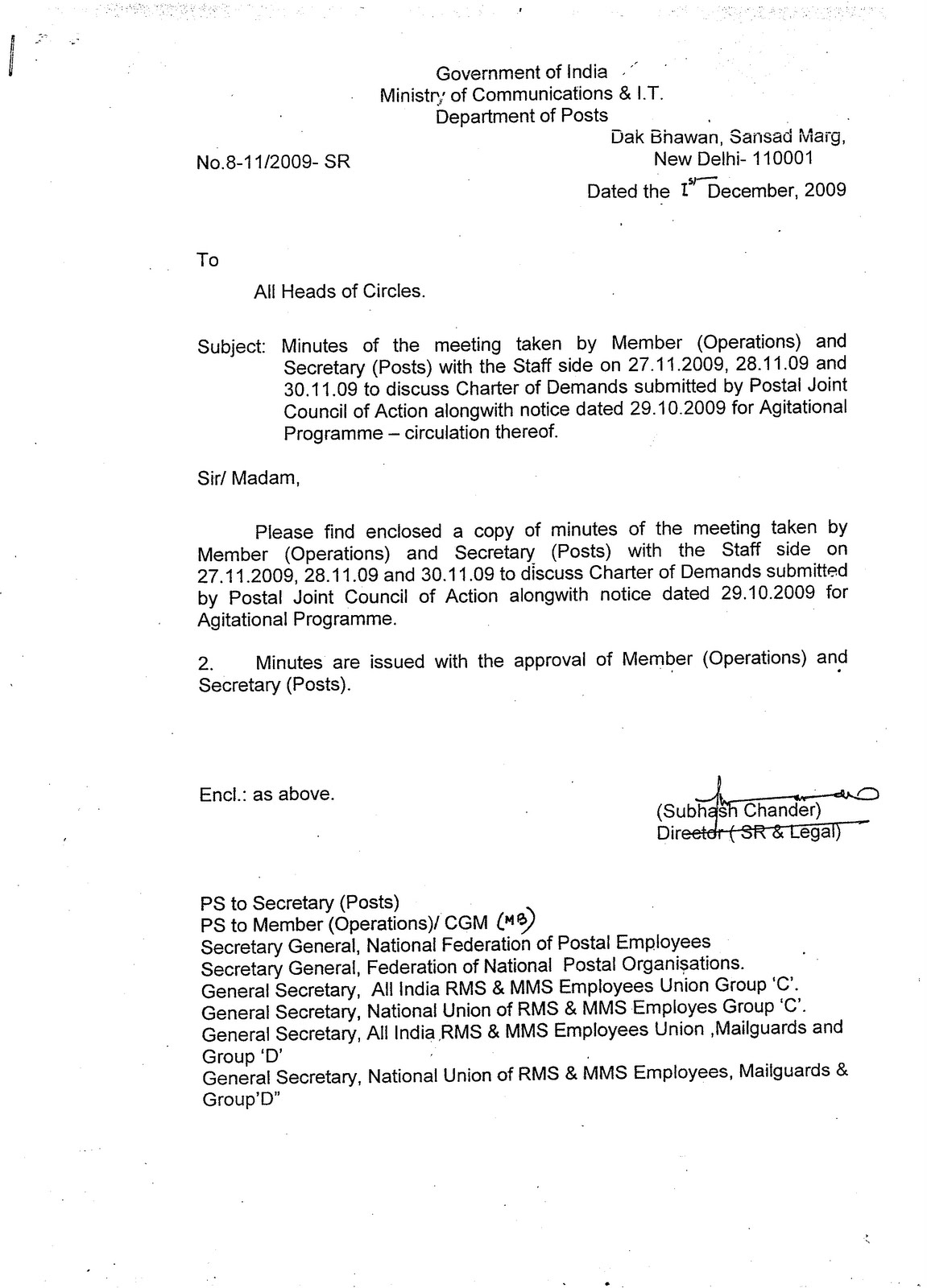 Government of India
Ministry of Communications & I.T.
Department of Posts
Dak Bhawan, Sansad Marg,
New Delhi- 110001

No.8-11/2009- SR

Dated the 1st December, 2009

To

All Heads of Circles.

Subject: Minutes of the meeting taken by Member (Operations) and Secretary (Posts) with the Staff side on 27.11.2009, 28.11.09 and 30.11.09 to discuss Charter of Demands submitted by Postal Joint Council of Action alongwith notice dated 29.10.2009 for Agitational Programme – circulation thereof.

Sir/ Madam,

Please find enclosed a copy of minutes of the meeting taken by Member (Operations) and Secretary (Posts) with the Staff side on 27.11.2009, 28.11.09 and 30.11.09 to discuss Charter of Demands submitted by Postal Joint Council of Action alongwith notice dated 29.10.2009 for Agitational Programme.

2. Minutes are issued with the approval of Member (Operations) and Secretary (Posts).

Encl.: as above.

(Subhash Chander)
Director ( SR & Legal)

PS to Secretary (Posts)
PS to Member (Operations)/ CGM (MB)
Secretary General, National Federation of Postal Employees
Secretary General, Federation of National Postal Organisations.
General Secretary, All India RMS & MMS Employees Union Group 'C'.
General Secretary, National Union of RMS & MMS Employes Group 'C'.
General Secretary, All India RMS & MMS Employees Union ,Mailguards and Group 'D'
General Secretary, National Union of RMS & MMS Employees, Mailguards & Group'D"